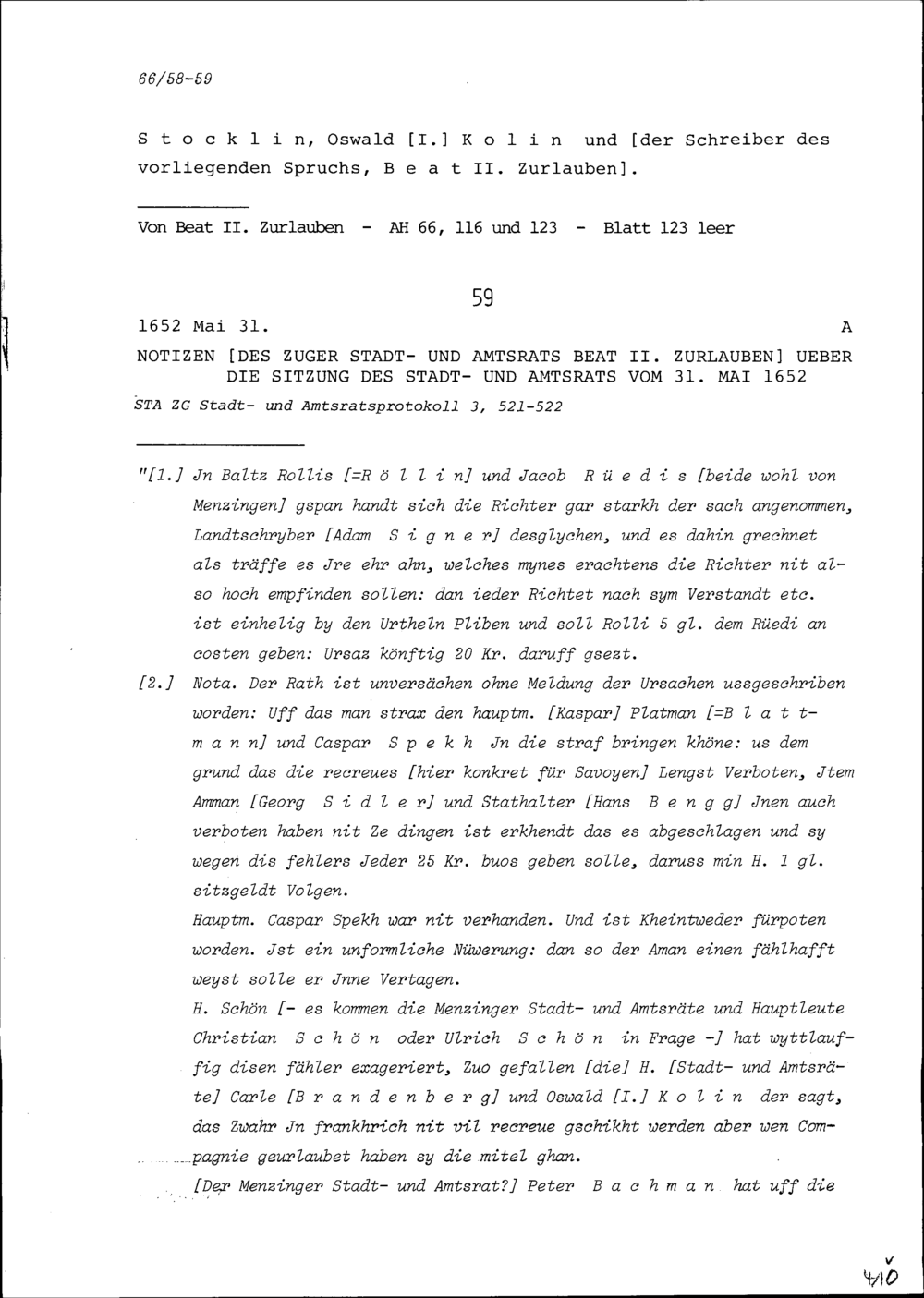 66/58-59

S t o c k l i n, Oswald [I.] K o l i n und [der Schreiber des vorliegenden Spruchs, B e a t II. Zurlauben].

Von Beat II. Zurlauben - AH 66, 116 und 123 - Blatt 123 leer

59

1652 Mai 31. A

NOTIZEN [DES ZUGER STADT- UND AMTSRATS BEAT II. ZURLAUBEN] UEBER DIE SITZUNG DES STADT- UND AMTSRATS VOM 31. MAI 1652

STA ZG Stadt- und Amtsratsprotokoll 3, 521-522

"[1.] Jn Baltz Rollis [=R ö l l i n] und Jacob R ü e d i s [beide wohl von Menzingen] gspan handt sich die Richter gar starkh der sach angenommen, Landtschryber [Adam S i g n e r] desglychen, und es dahin grechnet als träffe es Jre ehr ahn, welches mynes erachtens die Richter nit also hoch empfinden sollen: dan ieder Richtet nach sym Verstandt etc. ist einhelig by den Urtheln Pliben und soll Rolli 5 gl. dem Rüedi an costen geben: Ursaz könftig 20 Kr. daruff gsezt.

[2.] Nota. Der Rath ist unversächen ohne Meldung der Ursachen ussgeschriben worden: Uff das man strax den hauptm. [Kaspar] Platman [=B l a t t m a n n] und Caspar S p e k h Jn die straf bringen khöne: us dem grund das die recreues [hier konkret für Savoyen] Lengst Verboten, Jtem Amman [Georg S i d l e r] und Stathalter [Hans B e n g g] Jnen auch verboten haben nit Ze dingen ist erkhendt das es abgeschlagen und sy wegen dis fehlers Jeder 25 Kr. buos geben solle, daruss min H. 1 gl. sitzgeldt Volgen.

Hauptm. Caspar Spekh war nit verhanden. Und ist Kheintweder fürpoten worden. Jst ein unformliche Nüwerung: dan so der Aman einen fählhafft weyst solle er Jnne Vertagen.

H. Schön [- es kommen die Menzinger Stadt- und Amtsräte und Hauptleute Christian S c h ö n oder Ulrich S c h ö n in Frage -] hat wyttlauffig disen fähler exageriert, Zuo gefallen [die] H. [Stadt- und Amtsräte] Carle [B r a n d e n b e r g] und Oswald [I.] K o l i n der sagt, das Zwahr Jn frankhrich nit vil recreue gschikht werden aber wen Compagnie geurlaubet haben sy die mitel ghan.

[Der Menzinger Stadt- und Amtsrat?] Peter B a c h m a n hat uff die

410